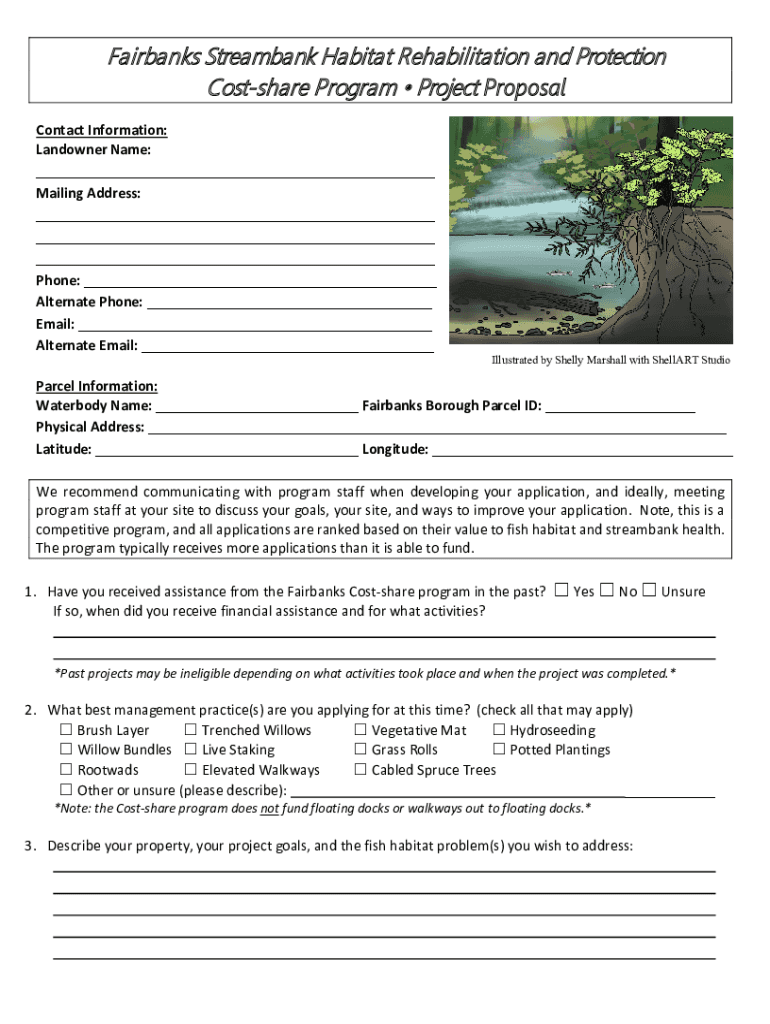 Fairbanks Streambank Habitat Rehabilitation and Protection
Cost-share Program • Project Proposal

Contact Information:
Landowner Name:

Mailing Address:

Phone:
Alternate Phone:
Email:
Alternate Email:

Illustrated by Shelly Marshall with ShellART Studio

Parcel Information:
Waterbody Name: Fairbanks Borough Parcel ID:
Physical Address:
Latitude: Longitude:

We recommend communicating with program staff when developing your application, and ideally, meeting program staff at your site to discuss your goals, your site, and ways to improve your application. Note, this is a competitive program, and all applications are ranked based on their value to fish habitat and streambank health. The program typically receives more applications than it is able to fund.

1. Have you received assistance from the Fairbanks Cost-share program in the past? ☐ Yes ☐ No ☐ Unsure
If so, when did you receive financial assistance and for what activities?

*Past projects may be ineligible depending on what activities took place and when the project was completed.*

2. What best management practice(s) are you applying for at this time? (check all that may apply)
☐ Brush Layer ☐ Trenched Willows ☐ Vegetative Mat ☐ Hydroseeding
☐ Willow Bundles ☐ Live Staking ☐ Grass Rolls ☐ Potted Plantings
☐ Rootwads ☐ Elevated Walkways ☐ Cabled Spruce Trees
☐ Other or unsure (please describe):
*Note: the Cost-share program does not fund floating docks or walkways out to floating docks.*

3. Describe your property, your project goals, and the fish habitat problem(s) you wish to address: